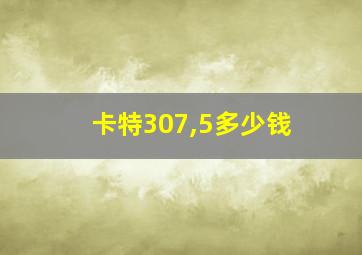 卡特307,5多少钱